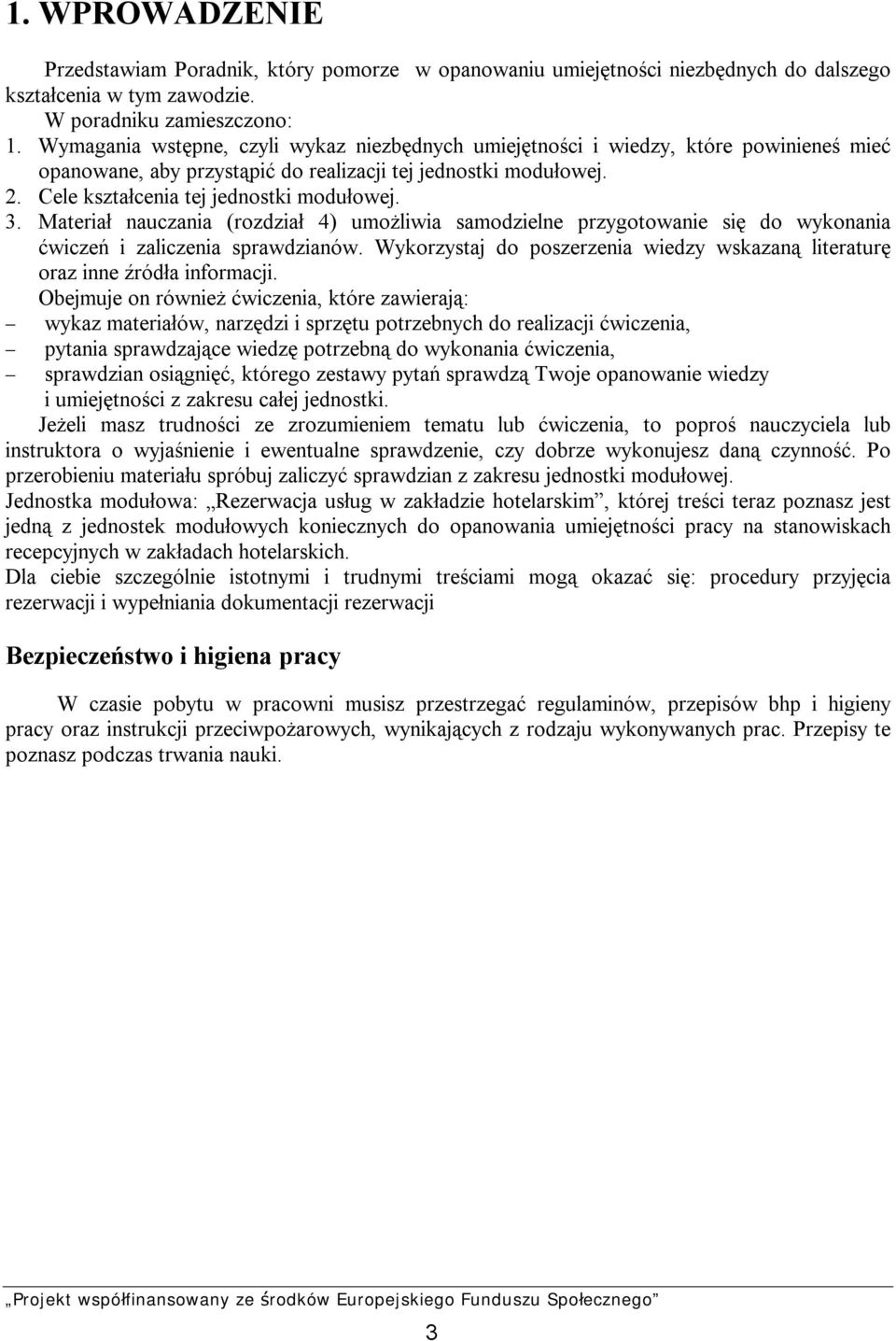 1. WPROWADZENIE

Przedstawiam Poradnik, który pomorze w opanowaniu umiejętności niezbędnych do dalszego kształcenia w tym zawodzie.
W poradniku zamieszczono:
1. Wymagania wstępne, czyli wykaz niezbędnych umiejętności i wiedzy, które powinieneś mieć opanowane, aby przystąpić do realizacji tej jednostki modułowej.
2. Cele kształcenia tej jednostki modułowej.
3. Materiał nauczania (rozdział 4) umożliwia samodzielne przygotowanie się do wykonania ćwiczeń i zaliczenia sprawdzianów. Wykorzystaj do poszerzenia wiedzy wskazaną literaturę oraz inne źródła informacji.
Obejmuje on również ćwiczenia, które zawierają:
– wykaz materiałów, narzędzi i sprzętu potrzebnych do realizacji ćwiczenia,
– pytania sprawdzające wiedzę potrzebną do wykonania ćwiczenia,
– sprawdzian osiągnięć, którego zestawy pytań sprawdzą Twoje opanowanie wiedzy i umiejętności z zakresu całej jednostki.
Jeżeli masz trudności ze zrozumieniem tematu lub ćwiczenia, to poproś nauczyciela lub instruktora o wyjaśnienie i ewentualne sprawdzenie, czy dobrze wykonujesz daną czynność. Po przerobieniu materiału spróbuj zaliczyć sprawdzian z zakresu jednostki modułowej.
Jednostka modułowa: „Rezerwacja usług w zakładzie hotelarskim”, której treści teraz poznasz jest jedną z jednostek modułowych koniecznych do opanowania umiejętności pracy na stanowiskach recepcyjnych w zakładach hotelarskich.
Dla ciebie szczególnie istotnymi i trudnymi treściami mogą okazać się: procedury przyjęcia rezerwacji i wypełniania dokumentacji rezerwacji

Bezpieczeństwo i higiena pracy

W czasie pobytu w pracowni musisz przestrzegać regulaminów, przepisów bhp i higieny pracy oraz instrukcji przeciwpożarowych, wynikających z rodzaju wykonywanych prac. Przepisy te poznasz podczas trwania nauki.

„Projekt współfinansowany ze środków Europejskiego Funduszu Społecznego”

3